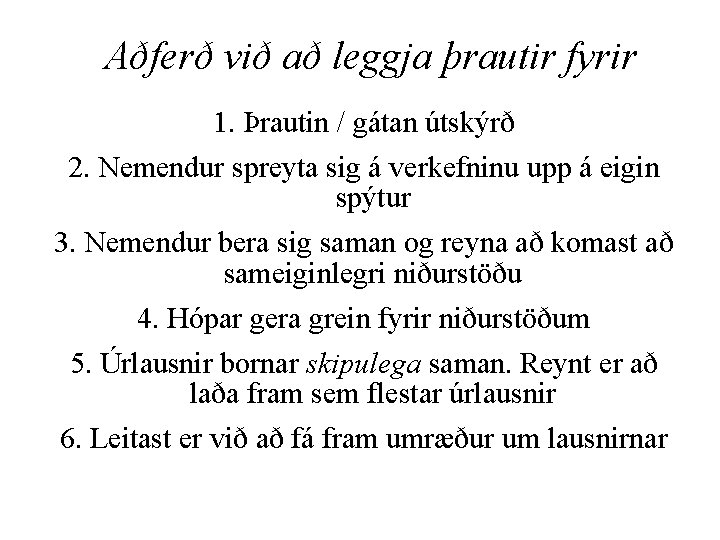 Aðferð við að leggja þrautir fyrir

1. Þrautin / gátan útskýrð

2. Nemendur spreyta sig á verkefninu upp á eigin spýtur

3. Nemendur bera sig saman og reyna að komast að sameiginlegri niðurstöðu

4. Hópar gera grein fyrir niðurstöðum

5. Úrlausnir bornar skipulega saman. Reynt er að laða fram sem flestar úrlausnir

6. Leitast er við að fá fram umræður um lausnirnar